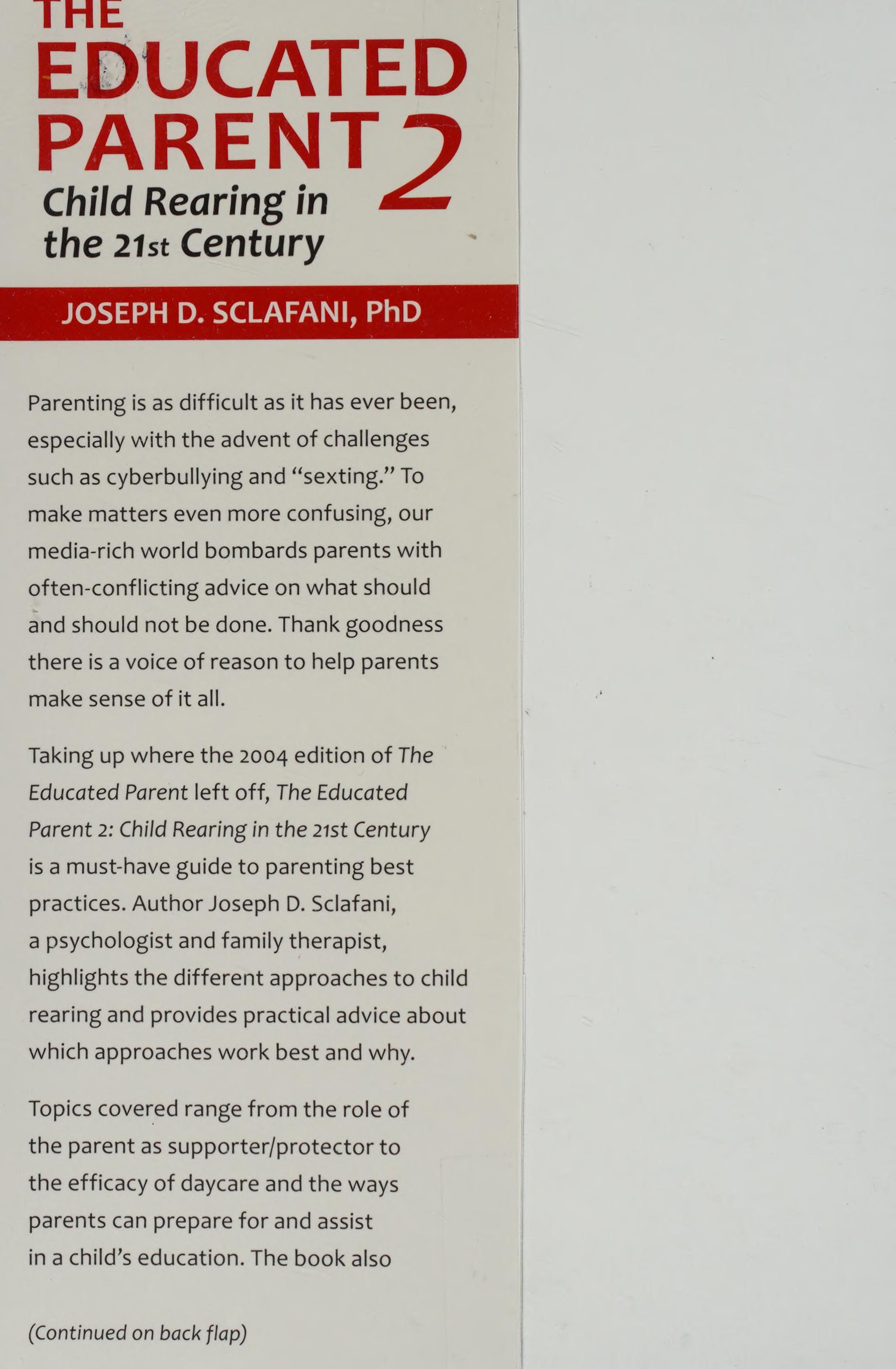 THE EDUCATED PARENT 2
Child Rearing in the 21st Century

JOSEPH D. SCLAFANI, PhD

Parenting is as difficult as it has ever been, especially with the advent of challenges such as cyberbullying and "sexting." To make matters even more confusing, our media-rich world bombards parents with often-conflicting advice on what should and should not be done. Thank goodness there is a voice of reason to help parents make sense of it all.

Taking up where the 2004 edition of The Educated Parent left off, The Educated Parent 2: Child Rearing in the 21st Century is a must-have guide to parenting best practices. Author Joseph D. Sclafani, a psychologist and family therapist, highlights the different approaches to child rearing and provides practical advice about which approaches work best and why.

Topics covered range from the role of the parent as supporter/protector to the efficacy of daycare and the ways parents can prepare for and assist in a child's education. The book also

(Continued on back flap)